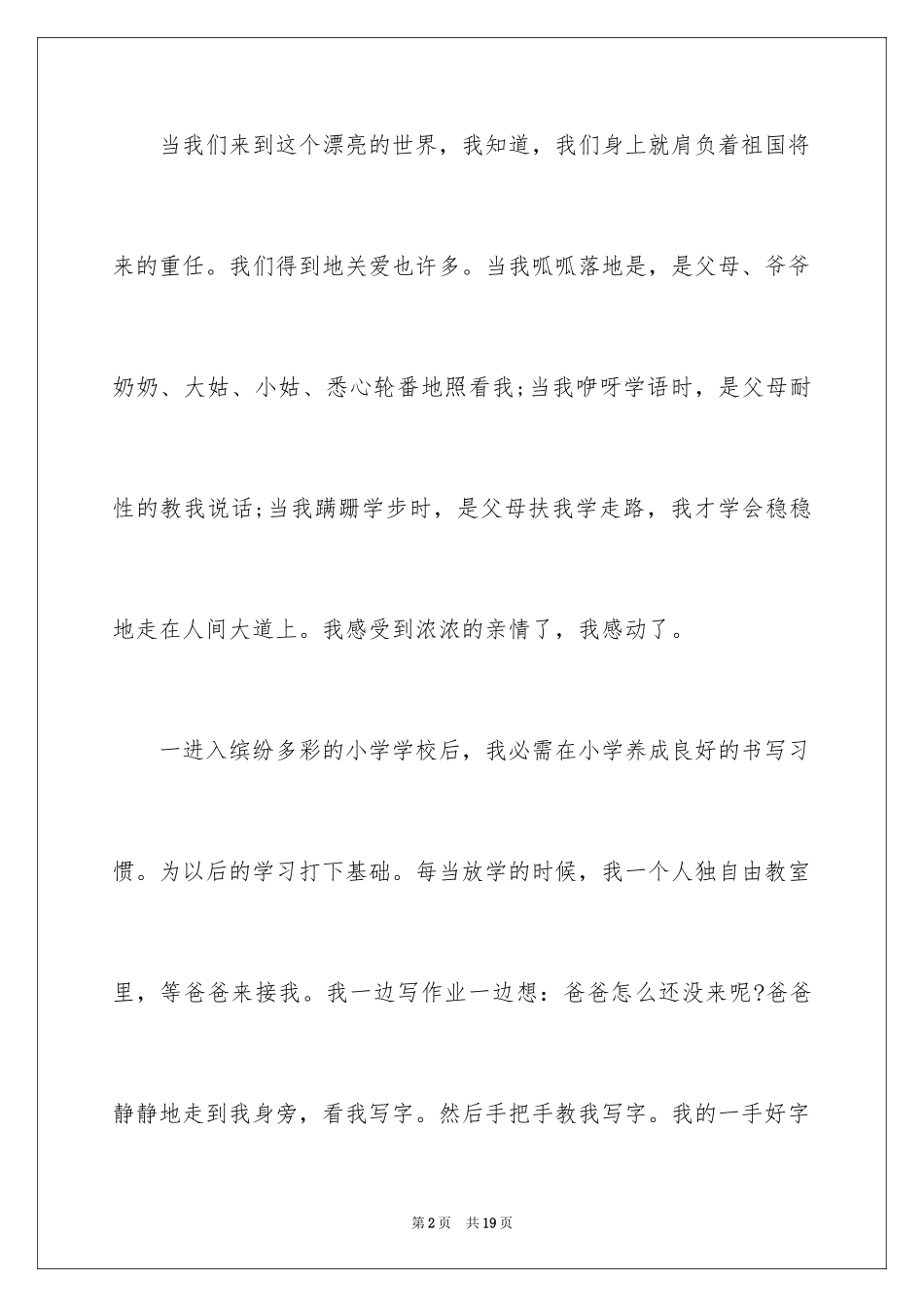 当我们来到这个漂亮的世界，我知道，我们身上就肩负着祖国将来的重任。我们得到地关爱也许多。当我呱呱落地是，是父母、爷爷奶奶、大姑、小姑、悉心轮番地照看我;当我咿呀学语时，是父母耐性的教我说话;当我蹒跚学步时，是父母扶我学走路，我才学会稳稳地走在人间大道上。我感受到浓浓的亲情了，我感动了。

一进入缤纷多彩的小学学校后，我必需在小学养成良好的书写习惯。为以后的学习打下基础。每当放学的时候，我一个人独自由教室里，等爸爸来接我。我一边写作业一边想：爸爸怎么还没来呢?爸爸静静地走到我身旁，看我写字。然后手把手教我写字。我的一手好字

第2页　共19页